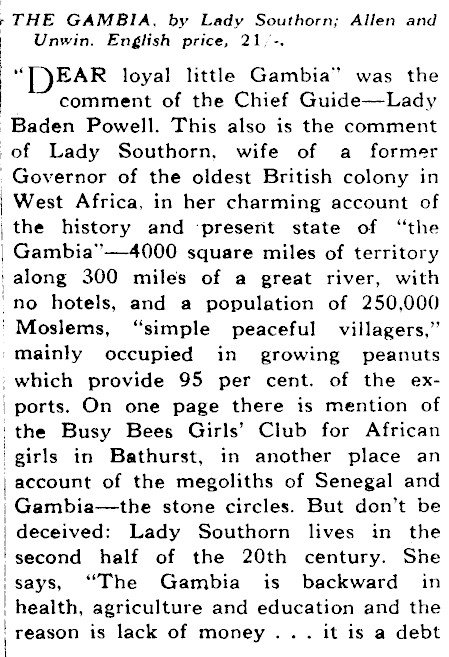 THE GAMBIA, by Lady Southorn; Allen and Unwin. English price, 21/-.

"DEAR loyal little Gambia" was the comment of the Chief Guide—Lady Baden Powell. This also is the comment of Lady Southorn, wife of a former Governor of the oldest British colony in West Africa, in her charming account of the history and present state of "the Gambia"—4000 square miles of territory along 300 miles of a great river, with no hotels, and a population of 250,000 Moslems, "simple peaceful villagers," mainly occupied in growing peanuts which provide 95 per cent. of the exports. On one page there is mention of the Busy Bees Girls' Club for African girls in Bathurst, in another place an account of the megoliths of Senegal and Gambia—the stone circles. But don't be deceived: Lady Southorn lives in the second half of the 20th century. She says, "The Gambia is backward in health, agriculture and education and the reason is lack of money . . . it is a debt